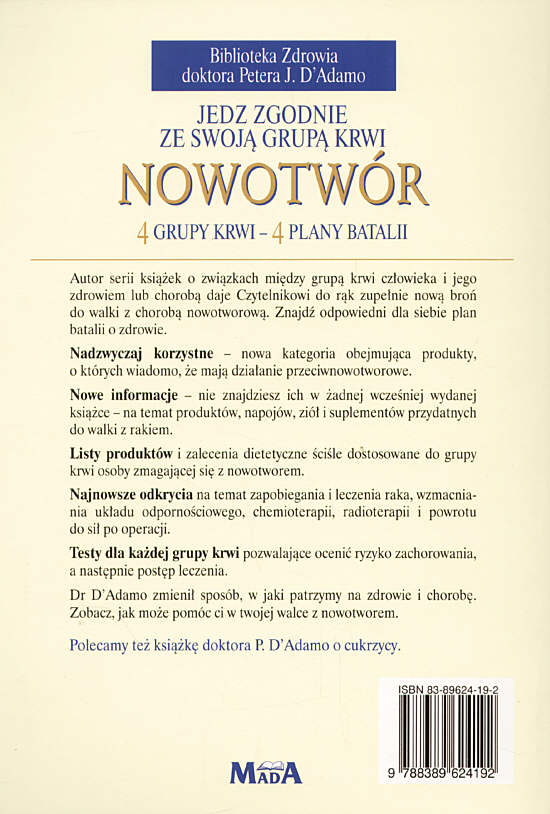 Biblioteka Zdrowia
doktora Petera J. D'Adamo

JEDZ ZGODNIE
ZE SWOJĄ GRUPĄ KRWI

NOWOTWÓR

4 GRUPY KRWI – 4 PLANY BATALII

Autor serii książek o związkach między grupą krwi człowieka i jego zdrowiem lub chorobą daje Czytelnikowi do rąk zupełnie nową broń do walki z chorobą nowotworową. Znajdź odpowiedni dla siebie plan batalii o zdrowie.

Nadzwyczaj korzystne – nowa kategoria obejmująca produkty, o których wiadomo, że mają działanie przeciwnowotworowe.

Nowe informacje – nie znajdziesz ich w żadnej wcześniej wydanej książce – na temat produktów, napojów, ziół i suplementów przydatnych do walki z rakiem.

Listy produktów i zalecenia dietetyczne ściśle dostosowane do grupy krwi osoby zmagającej się z nowotworem.

Najnowsze odkrycia na temat zapobiegania i leczenia raka, wzmacniania układu odpornościowego, chemioterapii, radioterapii i powrotu do sił po operacji.

Testy dla każdej grupy krwi pozwalające ocenić ryzyko zachorowania, a następnie postęp leczenia.

Dr D'Adamo zmienił sposób, w jaki patrzymy na zdrowie i chorobę. Zobacz, jak może pomóc ci w twojej walce z nowotworem.

Polecamy też książkę doktora P. D'Adamo o cukrzycy.

ISBN 83-89624-19-2

9 788389 624192

MADA